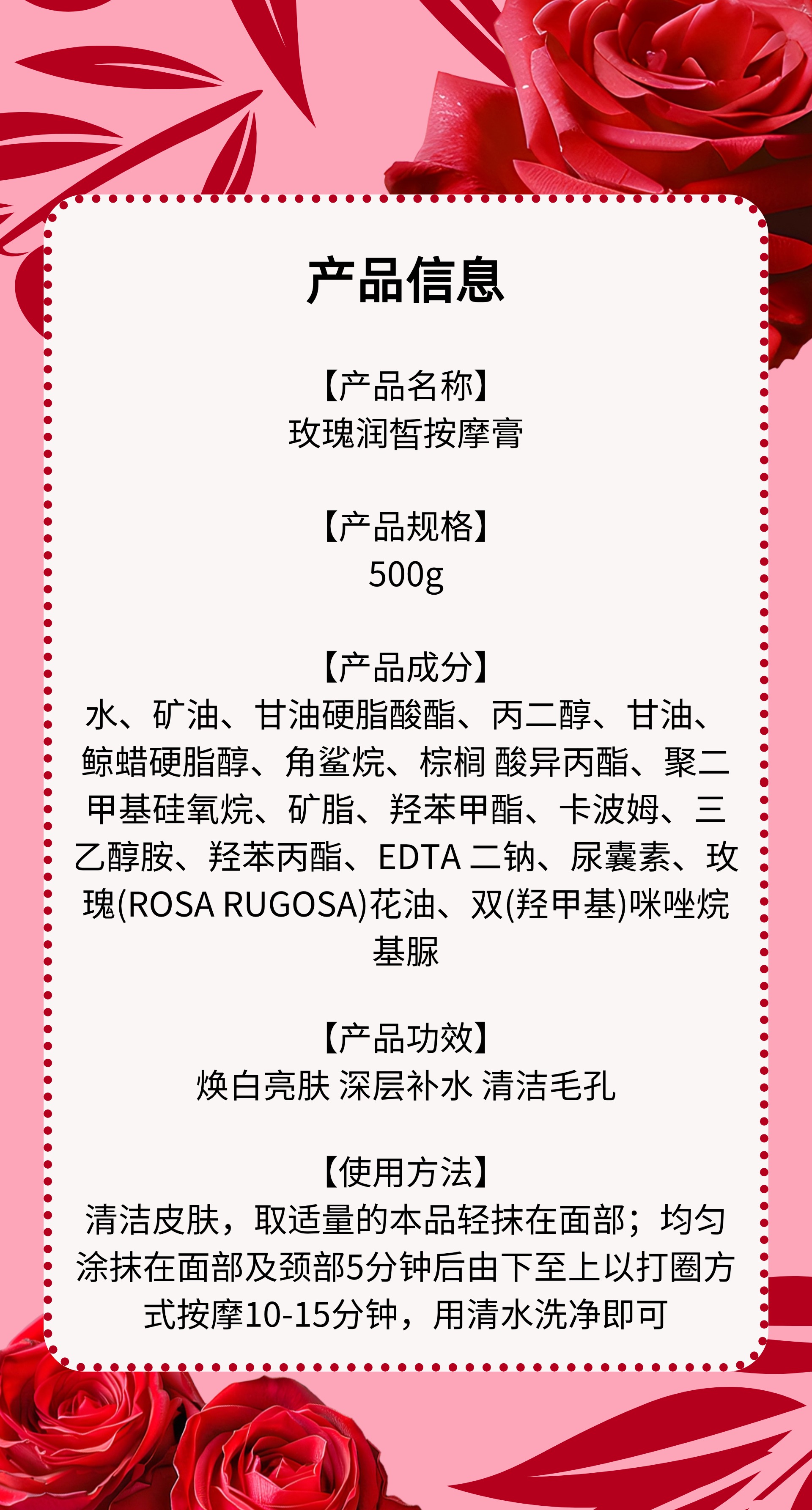 产品信息

【产品名称】
玫瑰润皙按摩膏

【产品规格】
500g

【产品成分】
水、矿油、甘油硬脂酸酯、丙二醇、甘油、鲸蜡硬脂醇、角鲨烷、棕榈 酸异丙酯、聚二甲基硅氧烷、矿脂、羟苯甲酯、卡波姆、三乙醇胺、羟苯丙酯、EDTA 二钠、尿囊素、玫瑰(ROSA RUGOSA)花油、双(羟甲基)咪唑烷基脲

【产品功效】
焕白亮肤 深层补水 清洁毛孔

【使用方法】
清洁皮肤，取适量的本品轻抹在面部；均匀涂抹在面部及颈部5分钟后由下至上以打圈方式按摩10-15分钟，用清水洗净即可